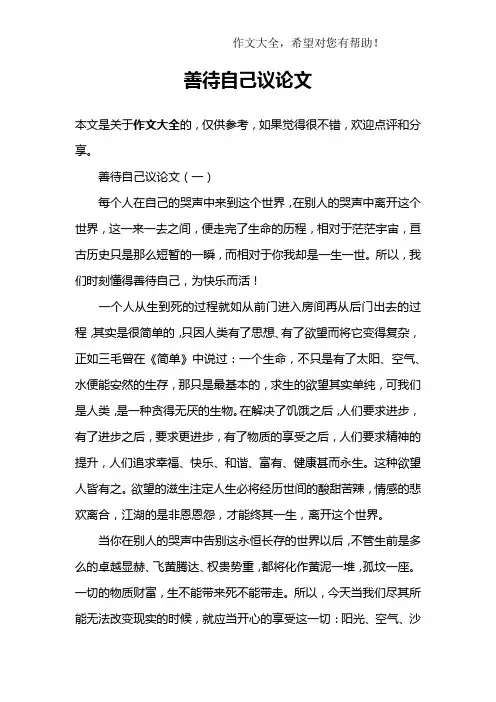 作文大全，希望对您有帮助！

善待自己议论文

本文是关于作文大全的，仅供参考，如果觉得很不错，欢迎点评和分享。

善待自己议论文（一）

每个人在自己的哭声中来到这个世界，在别人的哭声中离开这个世界，这一来一去之间，便走完了生命的历程，相对于茫茫宇宙，亘古历史只是那么短暂的一瞬，而相对于你我却是一生一世。所以，我们时刻懂得善待自己，为快乐而活！

一个人从生到死的过程就如从前门进入房间再从后门出去的过程，其实是很简单的，只因人类有了思想、有了欲望而将它变得复杂，正如三毛曾在《简单》中说过：一个生命，不只是有了太阳、空气、水便能安然的生存，那只是最基本的，求生的欲望其实单纯，可我们是人类，是一种贪得无厌的生物。在解决了饥饿之后，人们要求进步，有了进步之后，要求更进步，有了物质的享受之后，人们要求精神的提升，人们追求幸福、快乐、和谐、富有、健康甚而永生。这种欲望人皆有之。欲望的滋生注定人生必将经历世间的酸甜苦辣，情感的悲欢离合，江湖的是非恩恩怨，才能终其一生，离开这个世界。

当你在别人的哭声中告别这永恒长存的世界以后，不管生前是多么的卓越显赫、飞黄腾达、权贵势重，都将化作黄泥一堆，孤坟一座。一切的物质财富，生不能带来死不能带走。所以，今天当我们尽其所能无法改变现实的时候，就应当开心的享受这一切：阳光、空气、沙